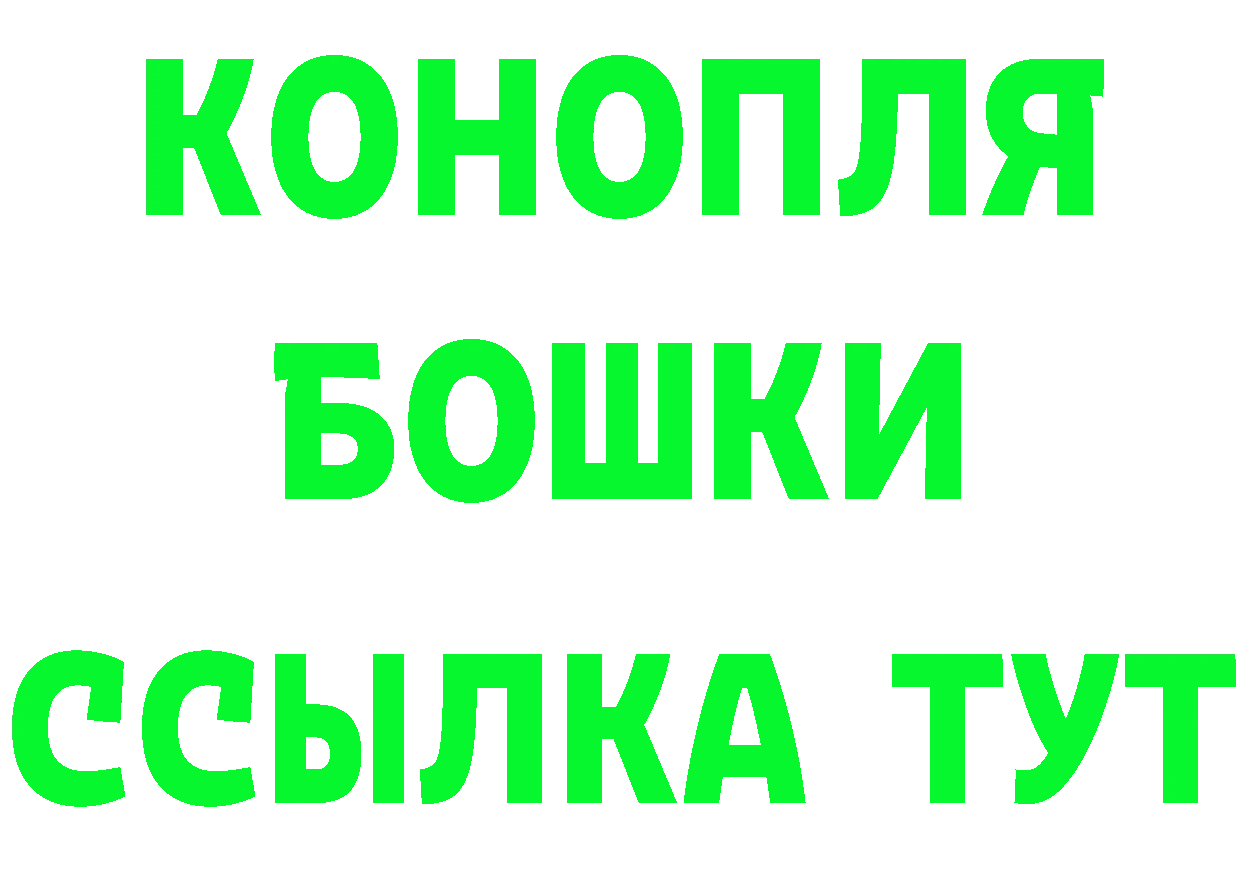 КОНОПЛЯ
БОШКИ
ССЫЛКА ТУТ